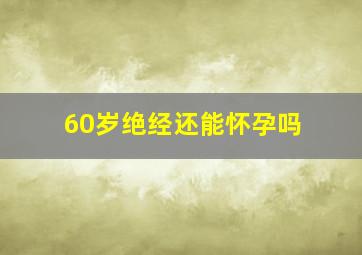 60岁绝经还能怀孕吗